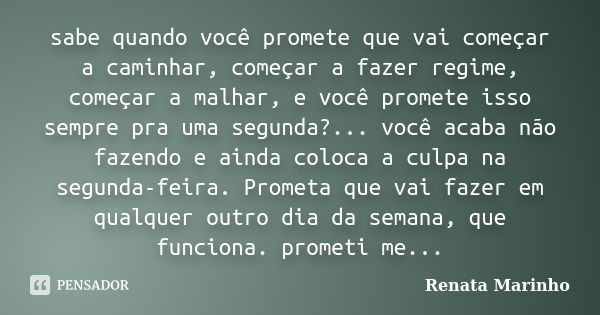 sabe quando você promete que vai começar a caminhar, começar a fazer regime, começar a malhar, e você promete isso sempre pra uma segunda?... você acaba não fazendo e ainda coloca a culpa na segunda-feira. Prometa que vai fazer em qualquer outro dia da semana, que funciona. prometi me...

PENSADOR

Renata Marinho